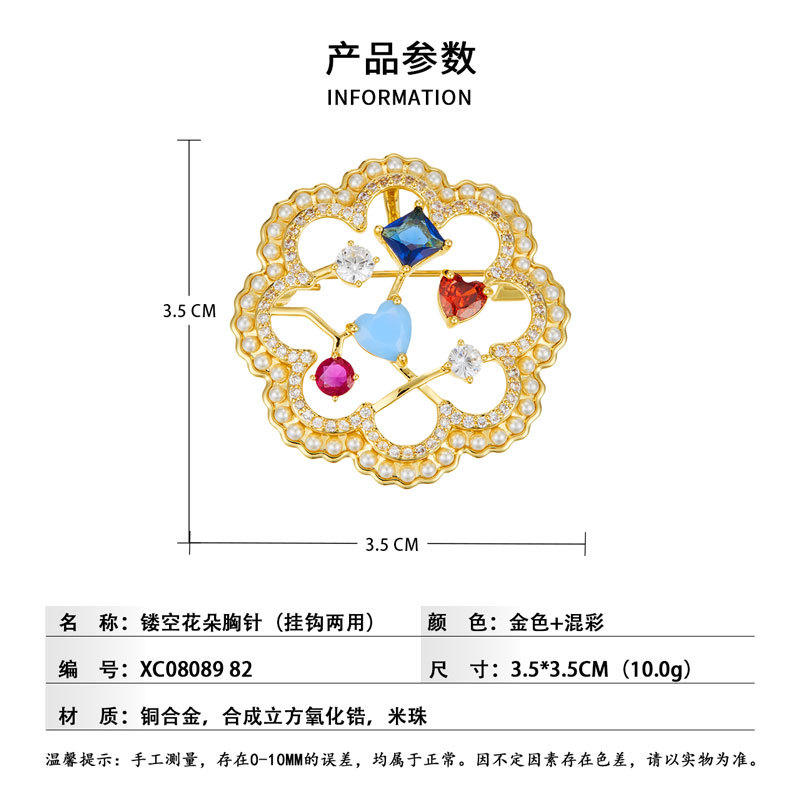 产品参数
INFORMATION

3.5 CM

3.5 CM

名 称：镂空花朵胸针（挂钩两用）
颜 色：金色+混彩

编 号：XC08089 82
尺 寸：3.5*3.5CM（10.0g）

材 质：铜合金，合成立方氧化锆，米珠

温馨提示：手工测量，存在0-10MM的误差，均属于正常。因不定因素存在色差，请以实物为准。